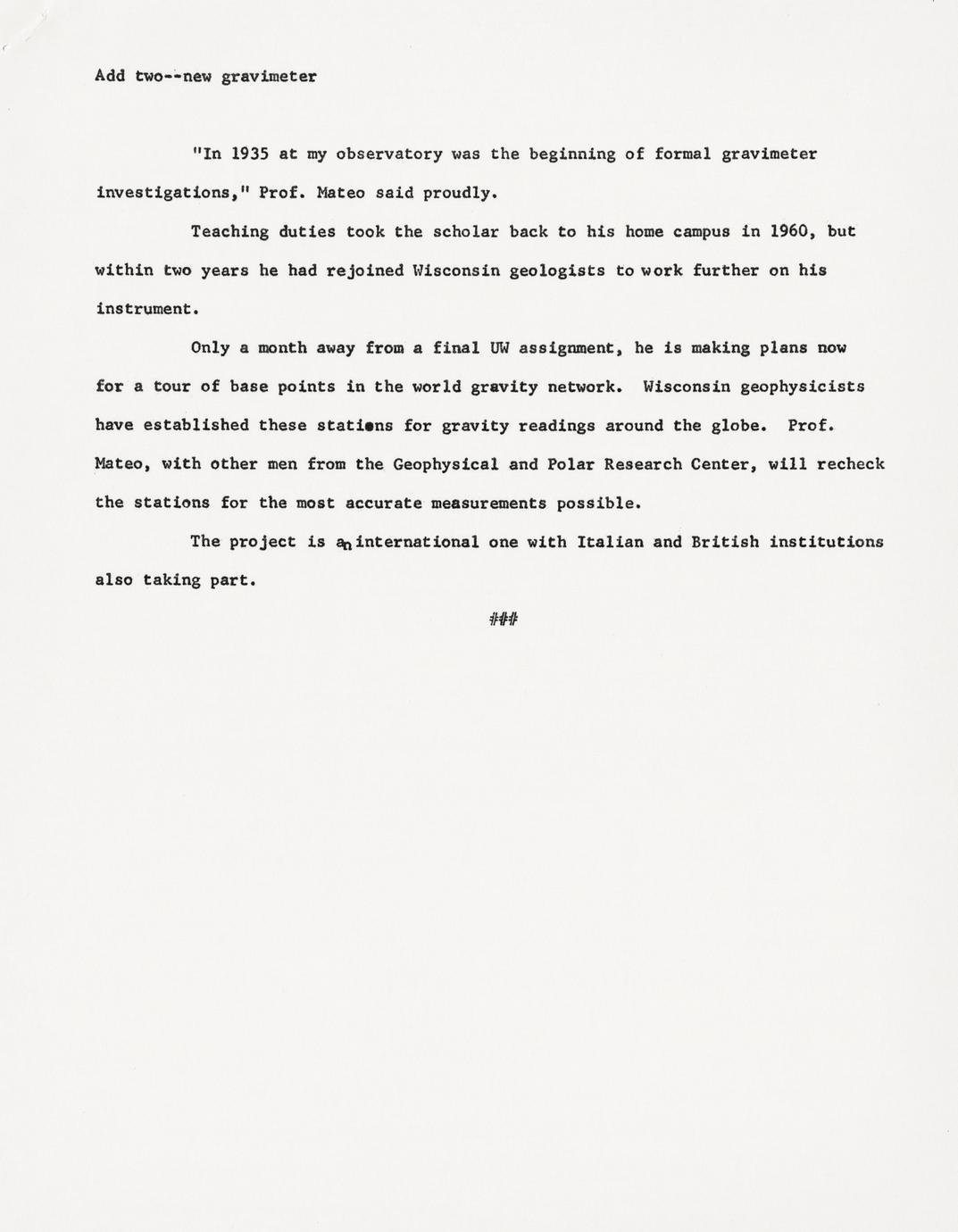 Add two--new gravimeter

"In 1935 at my observatory was the beginning of formal gravimeter investigations," Prof. Mateo said proudly.

Teaching duties took the scholar back to his home campus in 1960, but within two years he had rejoined Wisconsin geologists to work further on his instrument.

Only a month away from a final UW assignment, he is making plans now for a tour of base points in the world gravity network. Wisconsin geophysicists have established these stations for gravity readings around the globe. Prof. Mateo, with other men from the Geophysical and Polar Research Center, will recheck the stations for the most accurate measurements possible.

The project is an international one with Italian and British institutions also taking part.

###